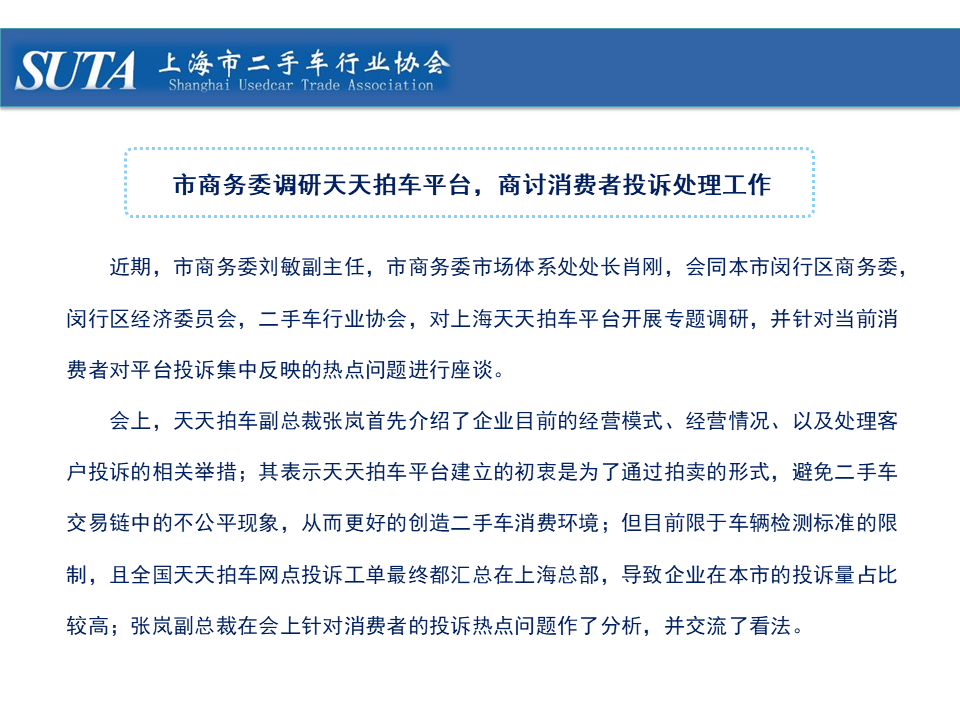 SUTA 上海市二手车行业协会
Shanghai Usedcar Trade Association

市商务委调研天天拍车平台，商讨消费者投诉处理工作

近期，市商务委刘敏副主任，市商务委市场体系处处长肖刚，会同本市闵行区商务委，闵行区经济委员会，二手车行业协会，对上海天天拍车平台开展专题调研，并针对当前消费者对平台投诉集中反映的热点问题进行座谈。

会上，天天拍车副总裁张岚首先介绍了企业目前的经营模式、经营情况、以及处理客户投诉的相关举措；其表示天天拍车平台建立的初衷是为了通过拍卖的形式，避免二手车交易链中的不公平现象，从而更好的创造二手车消费环境；但目前限于车辆检测标准的限制，且全国天天拍车网点投诉工单最终都汇总在上海总部，导致企业在本市的投诉量占比较高；张岚副总裁在会上针对消费者的投诉热点问题作了分析，并交流了看法。